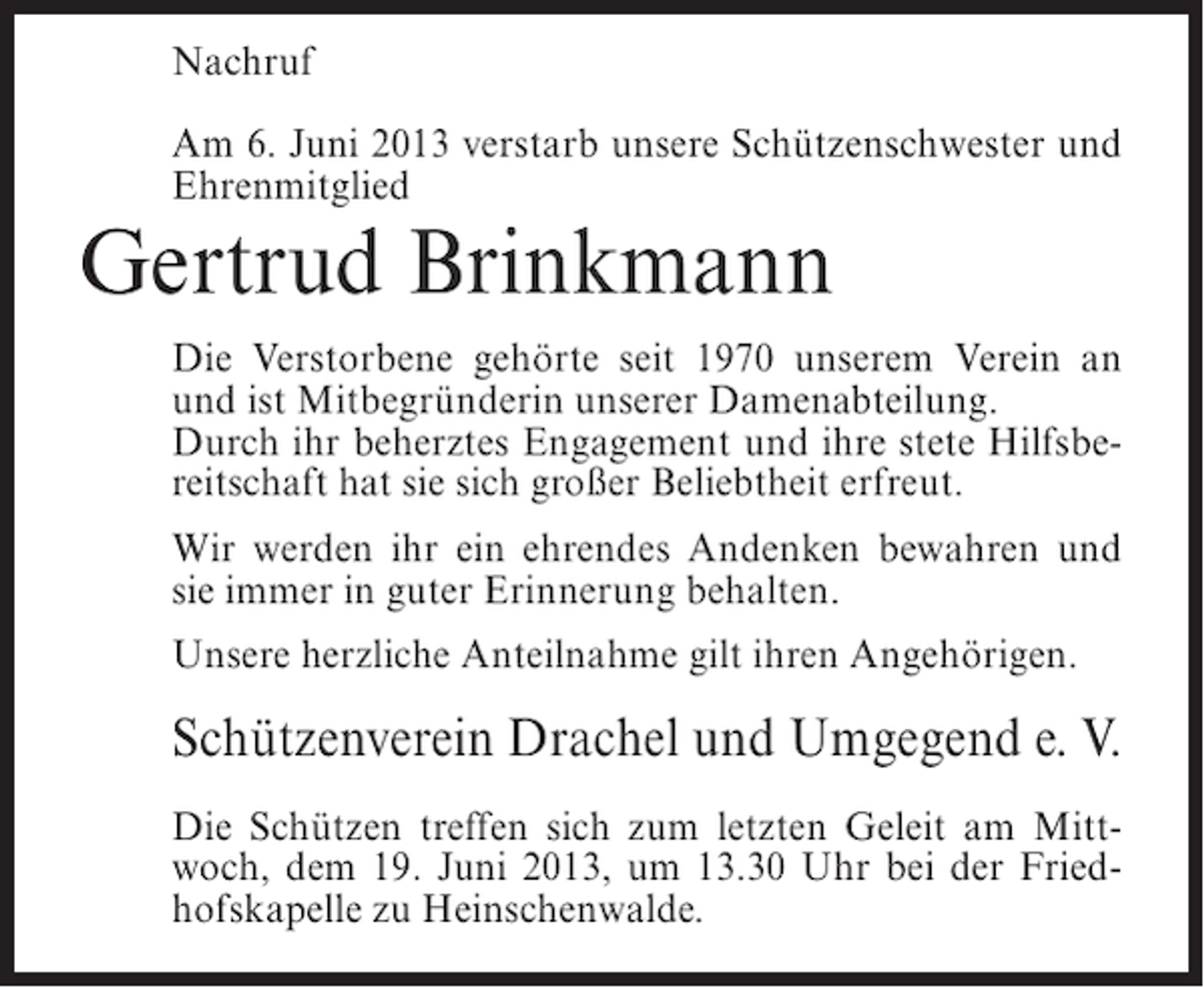 Nachruf

Am 6. Juni 2013 verstarb unsere Schützenschwester und Ehrenmitglied

Gertrud Brinkmann

Die Verstorbene gehörte seit 1970 unserem Verein an und ist Mitbegründerin unserer Damenabteilung. Durch ihr beherztes Engagement und ihre stete Hilfsbereitschaft hat sie sich großer Beliebtheit erfreut.

Wir werden ihr ein ehrendes Andenken bewahren und sie immer in guter Erinnerung behalten.

Unsere herzliche Anteilnahme gilt ihren Angehörigen.

Schützenverein Drachel und Umgegend e. V.

Die Schützen treffen sich zum letzten Geleit am Mittwoch, dem 19. Juni 2013, um 13.30 Uhr bei der Friedhofskapelle zu Heinschenwalde.